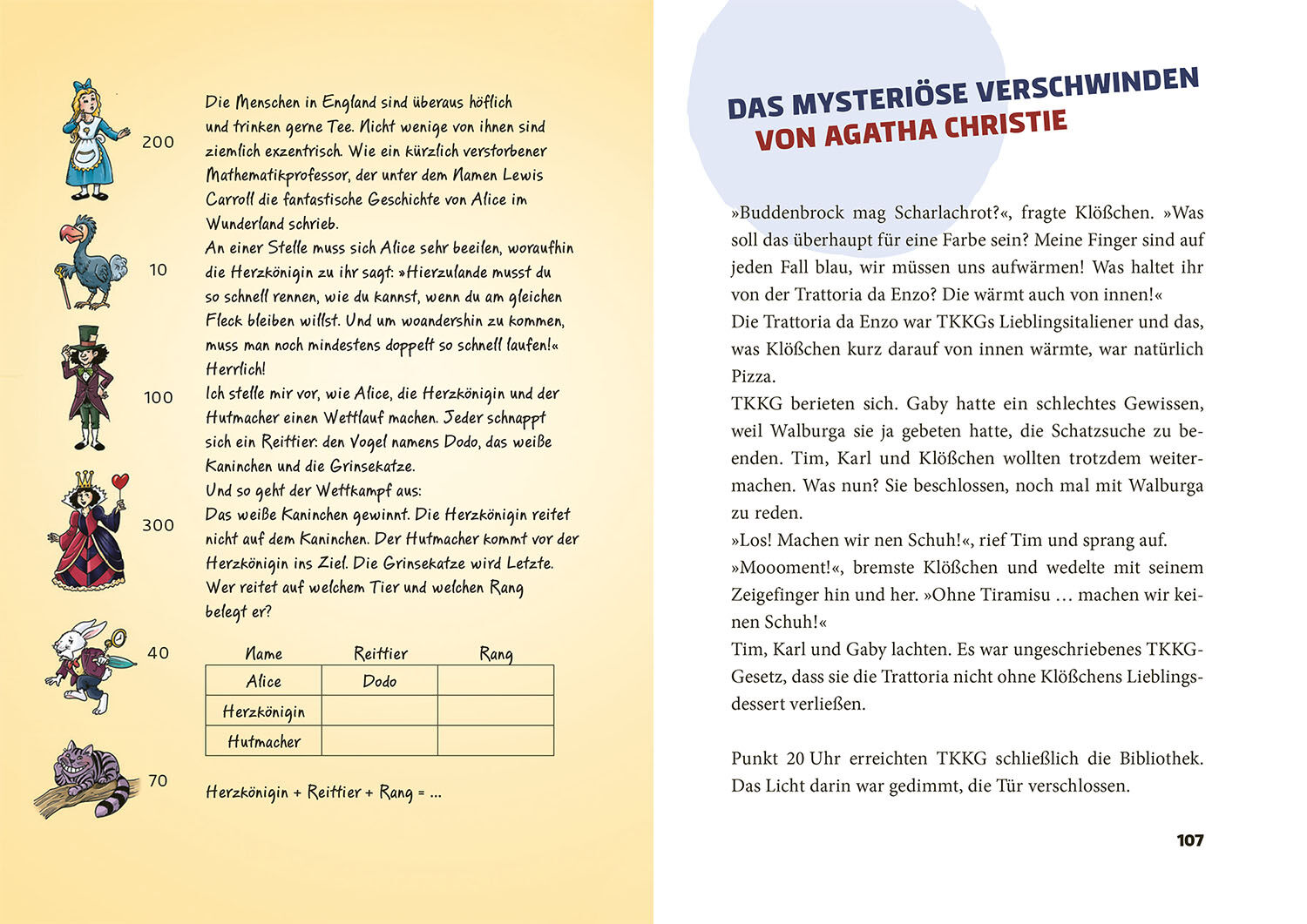 200

10

100

300

40

70

Die Menschen in England sind überaus höflich und trinken gerne Tee. Nicht wenige von ihnen sind ziemlich exzentrisch. Wie ein kürzlich verstorbener Mathematikprofessor, der unter dem Namen Lewis Carroll die fantastische Geschichte von Alice im Wunderland schrieb.
An einer Stelle muss sich Alice sehr beeilen, woraufhin die Herzkönigin zu ihr sagt: »Hierzulande musst du so schnell rennen, wie du kannst, wenn du am gleichen Fleck bleiben willst. Und um woandershin zu kommen, muss man noch mindestens doppelt so schnell laufen!« Herrlich!
Ich stelle mir vor, wie Alice, die Herzkönigin und der Hutmacher einen Wettlauf machen. Jeder schnappt sich ein Reittier: den Vogel namens Dodo, das weiße Kaninchen und die Grinsekatze.
Und so geht der Wettkampf aus:
Das weiße Kaninchen gewinnt. Die Herzkönigin reitet nicht auf dem Kaninchen. Der Hutmacher kommt vor der Herzkönigin ins Ziel. Die Grinsekatze wird Letzte.
Wer reitet auf welchem Tier und welchen Rang belegt er?

| Name | Reittier | Rang |
|---|---|---|
| Alice | Dodo | |
| Herzkönigin | | |
| Hutmacher | | |

Herzkönigin + Reittier + Rang = ...

DAS MYSTERIÖSE VERSCHWINDEN
VON AGATHA CHRISTIE

»Buddenbrock mag Scharlachrot?«, fragte Klößchen. »Was soll das überhaupt für eine Farbe sein? Meine Finger sind auf jeden Fall blau, wir müssen uns aufwärmen! Was haltet ihr von der Trattoria da Enzo? Die wärmt auch von innen!«
Die Trattoria da Enzo war TKKGs Lieblingsitaliener und das, was Klößchen kurz darauf von innen wärmte, war natürlich Pizza.
TKKG berieten sich. Gaby hatte ein schlechtes Gewissen, weil Walburga sie ja gebeten hatte, die Schatzsuche zu beenden. Tim, Karl und Klößchen wollten trotzdem weitermachen. Was nun? Sie beschlossen, noch mal mit Walburga zu reden.
»Los! Machen wir nen Schuh!«, rief Tim und sprang auf.
»Moooment!«, bremste Klößchen und wedelte mit seinem Zeigefinger hin und her. »Ohne Tiramisu … machen wir keinen Schuh!«
Tim, Karl und Gaby lachten. Es war ungeschriebenes TKKG-Gesetz, dass sie die Trattoria nicht ohne Klößchens Lieblingsdessert verließen.

Punkt 20 Uhr erreichten TKKG schließlich die Bibliothek. Das Licht darin war gedimmt, die Tür verschlossen.

107